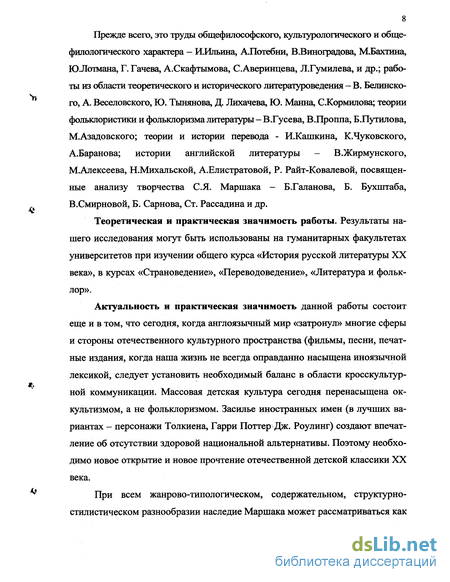 8

Прежде всего, это труды общефилософского, культурологического и общефилологического характера – И.Ильина, А.Потебни, В.Виноградова, М.Бахтина, Ю.Лотмана, Г. Гачева, А.Скафтымова, С.Аверинцева, Л.Гумилева, и др.; работы из области теоретического и исторического литературоведения – В. Белинского, А. Веселовского, Ю. Тынянова, Д. Лихачева, Ю. Манна, С.Кормилова; теории фольклористики и фольклоризма литературы – В.Гусева, В.Проппа, Б.Путилова, М.Азадовского; теории и истории перевода - И.Кашкина, К.Чуковского, А.Баранова; истории английской литературы – В.Жирмунского, М.Алексеева, Н.Михальской, А.Елистратовой, Р. Райт-Ковалевой, посвященные анализу творчества С.Я. Маршака – Б.Галанова, Б. Бухштаба, В.Смирновой, Б. Сарнова, Ст. Рассадина и др.

Теоретическая и практическая значимость работы. Результаты нашего исследования могут быть использованы на гуманитарных факультетах университетов при изучении общего курса «История русской литературы XX века», в курсах «Страноведение», «Переводоведение», «Литература и фольклор».

Актуальность и практическая значимость данной работы состоит еще и в том, что сегодня, когда англоязычный мир «затронул» многие сферы и стороны отечественного культурного пространства (фильмы, песни, печатные издания, когда наша жизнь не всегда оправданно насыщена иноязычной лексикой, следует установить необходимый баланс в области кросскультурной коммуникации. Массовая детская культура сегодня перенасыщена оккультизмом, а не фольклоризмом. Засилье иностранных имен (в лучших вариантах – персонажи Толкиена, Гарри Поттер Дж. Роулинг) создают впечатление об отсутствии здоровой национальной альтернативы. Поэтому необходимо новое открытие и новое прочтение отечественной детской классики XX века.

При всем жанрово-типологическом, содержательном, структурно-стилистическом разнообразии наследие Маршака может рассматриваться как

dsLib.net
библиотека диссертаций